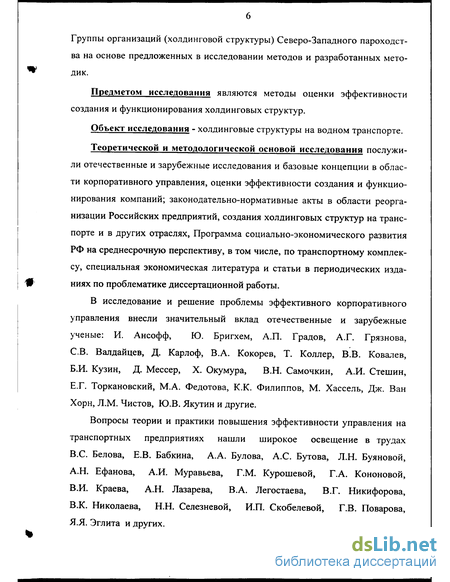 6

Группы организаций (холдинговой структуры) Северо-Западного пароходства на основе предложенных в исследовании методов и разработанных методик.

Предметом исследования являются методы оценки эффективности создания и функционирования холдинговых структур.

Объект исследования - холдинговые структуры на водном транспорте.

Теоретической и методологической основой исследования послужили отечественные и зарубежные исследования и базовые концепции в области корпоративного управления, оценки эффективности создания и функционирования компаний; законодательно-нормативные акты в области реорганизации Российских предприятий, создания холдинговых структур на транспорте и в других отраслях, Программа социально-экономического развития РФ на среднесрочную перспективу, в том числе, по транспортному комплексу, специальная экономическая литература и статьи в периодических изданиях по проблематике диссертационной работы.

В исследование и решение проблемы эффективного корпоративного управления внесли значительный вклад отечественные и зарубежные ученые: И. Ансофф, Ю. Бригхем, А.П. Градов, А.Г. Грязнова, С.В. Валдайцев, Д. Карлоф, В.А. Кокорев, Т. Коллер, В.В. Ковалев, Б.И. Кузин, Д. Мессер, Х. Окумура, В.Н. Самочкин, А.И. Стешин, Е.Г. Торкановский, М.А. Федотова, К.К. Филиппов, М. Хассель, Дж. Ван Хорн, Л.М. Чистов, Ю.В. Якутин и другие.

Вопросы теории и практики повышения эффективности управления на транспортных предприятиях нашли широкое освещение в трудах В.С. Белова, Е.В. Бабкина, А.А. Булова, А.С. Бутова, Л.Н. Буяновой, А.Н. Ефанова, А.И. Муравьева, Г.М. Курошевой, Г.А. Кононовой, В.И. Краева, А.Н. Лазарева, В.А. Легостаева, В.Г. Никифорова, В.К. Николаева, Н.Н. Селезневой, И.П. Скобелевой, Г.В. Поварова, Я.Я. Эглита и других.

dsLib.net
библиотека диссертаций